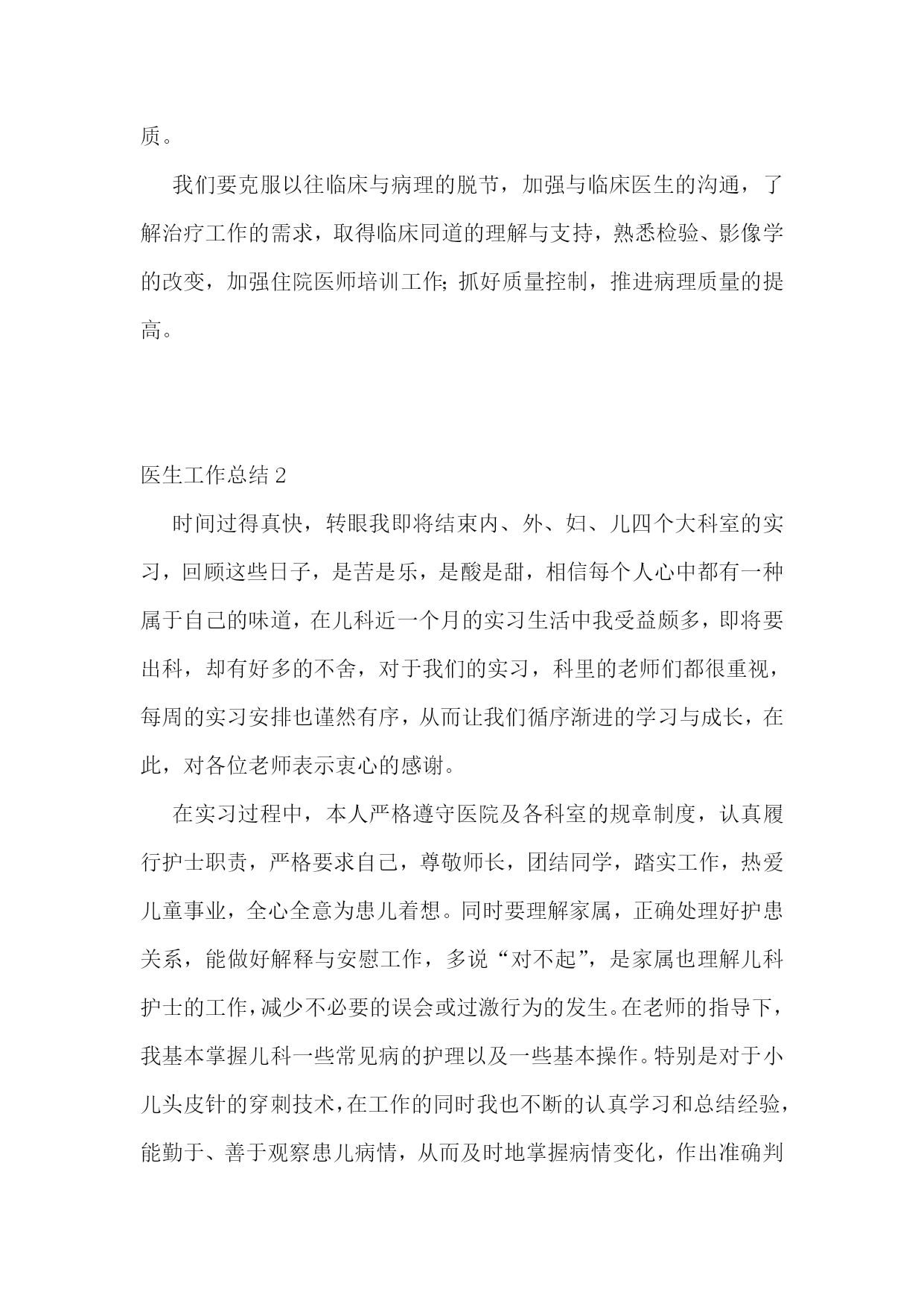 质。

我们要克服以往临床与病理的脱节，加强与临床医生的沟通，了解治疗工作的需求，取得临床同道的理解与支持，熟悉检验、影像学的改变，加强住院医师培训工作;抓好质量控制，推进病理质量的提高。

医生工作总结 2

时间过得真快，转眼我即将结束内、外、妇、儿四个大科室的实习，回顾这些日子，是苦是乐，是酸是甜，相信每个人心中都有一种属于自己的味道，在儿科近一个月的实习生活中我受益颇多，即将要出科，却有好多的不舍，对于我们的实习，科里的老师们都很重视，每周的实习安排也谨然有序，从而让我们循序渐进的学习与成长，在此，对各位老师表示衷心的感谢。

在实习过程中，本人严格遵守医院及各科室的规章制度，认真履行护士职责，严格要求自己，尊敬师长，团结同学，踏实工作，热爱儿童事业，全心全意为患儿着想。同时要理解家属，正确处理好护患关系，能做好解释与安慰工作，多说“对不起”，是家属也理解儿科护士的工作，减少不必要的误会或过激行为的发生。在老师的指导下，我基本掌握儿科一些常见病的护理以及一些基本操作。特别是对于小儿头皮针的穿刺技术，在工作的同时我也不断的认真学习和总结经验，能勤于、善于观察患儿病情，从而及时地掌握病情变化，作出准确判